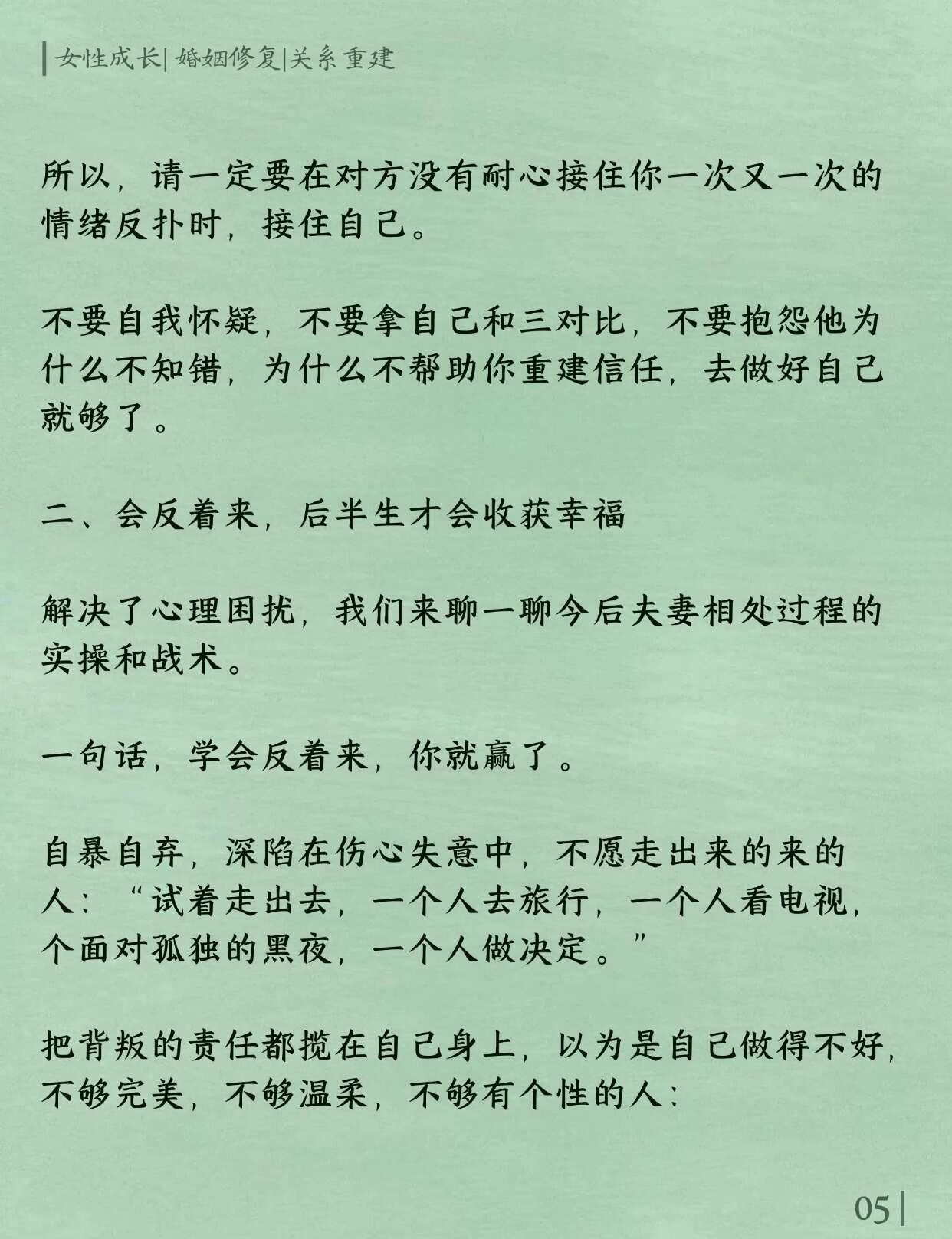 女性成长| 婚姻修复|关系重建

所以，请一定要在对方没有耐心接住你一次又一次的情绪反扑时，接住自己。

不要自我怀疑，不要拿自己和三对比，不要抱怨他为什么不知错，为什么不帮助你重建信任，去做好自己就够了。

二、会反着来，后半生才会收获幸福

解决了心理困扰，我们来聊一聊今后夫妻相处过程的实操和战术。

一句话，学会反着来，你就赢了。

自暴自弃，深陷在伤心失意中，不愿走出来的来的人：“试着走出去，一个人去旅行，一个人看电视，个面对孤独的黑夜，一个人做决定。”

把背叛的责任都揽在自己身上，以为是自己做得不好，不够完美，不够温柔，不够有个性的人：

05